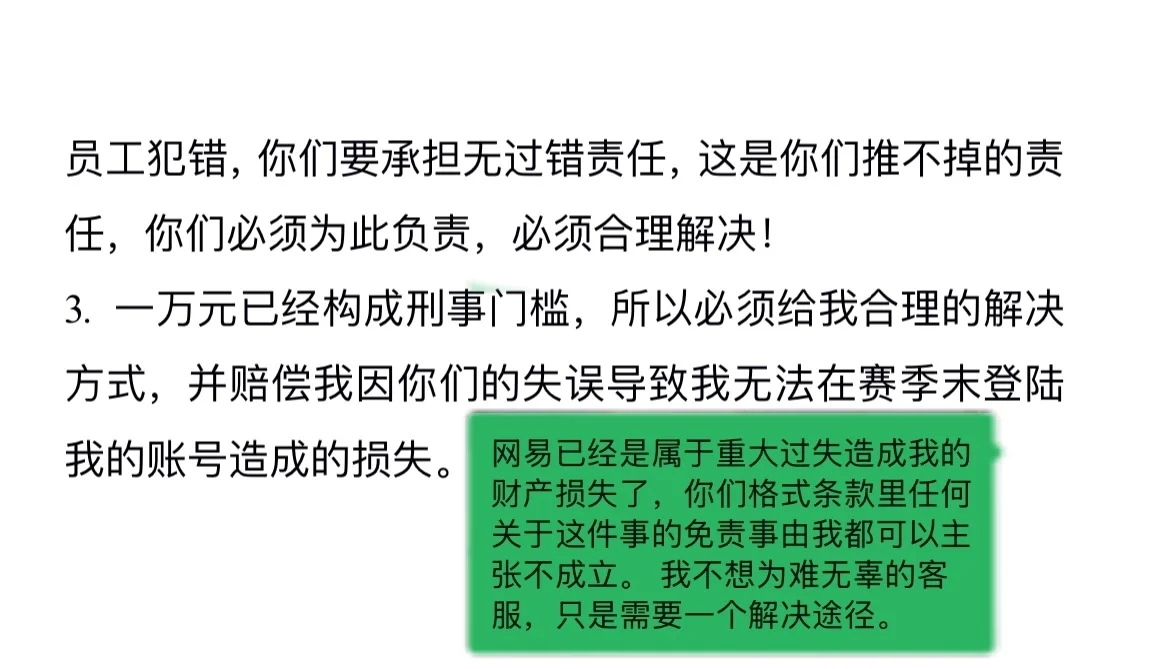 员工犯错，你们要承担无过错责任，这是你们推不掉的责任，你们必须为此负责，必须合理解决！
3. 一万元已经构成刑事门槛，所以必须给我合理的解决方式，并赔偿我因你们的失误导致我无法在赛季末登陆我的账号造成的损失。

网易已经是属于重大过失造成我的财产损失了，你们格式条款里任何关于这件事的免责事由我都可以主张不成立。 我不想为难无辜的客服，只是需要一个解决途径。